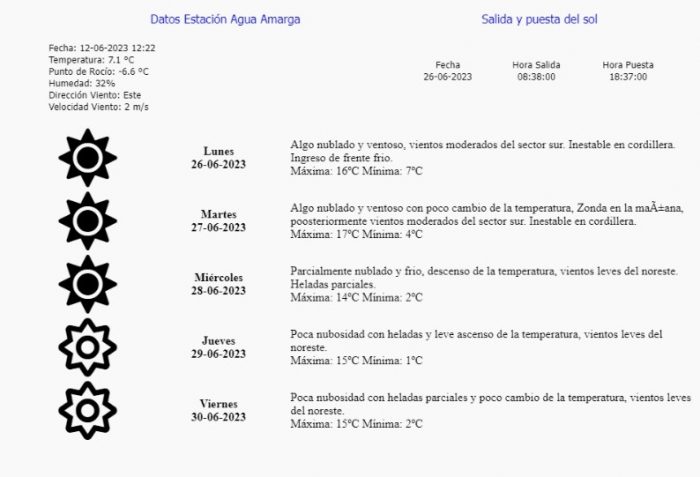 Datos Estación Agua Amarga

Fecha: 12-06-2023 12:22
Temperatura: 7.1 °C
Punto de Rocío: -6.6 °C
Humedad: 32%
Dirección Viento: Este
Velocidad Viento: 2 m/s

Salida y puesta del sol

| Fecha | Hora Salida | Hora Puesta |
|---|---|---|
| 26-06-2023 | 08:38:00 | 18:37:00 |

Lunes
26-06-2023

Algo nublado y ventoso, vientos moderados del sector sur. Inestable en cordillera. Ingreso de frente frio.
Máxima: 16°C Mínima: 7°C

Martes
27-06-2023

Algo nublado y ventoso con poco cambio de la temperatura, Zonda en la maÃ±ana, poosteriormente vientos moderados del sector sur. Inestable en cordillera.
Máxima: 17°C Mínima: 4°C

Miércoles
28-06-2023

Parcialmente nublado y frio, descenso de la temperatura, vientos leves del noreste. Heladas parciales.
Máxima: 14°C Mínima: 2°C

Jueves
29-06-2023

Poca nubosidad con heladas y leve ascenso de la temperatura, vientos leves del noreste.
Máxima: 15°C Mínima: 1°C

Viernes
30-06-2023

Poca nubosidad con heladas parciales y poco cambio de la temperatura, vientos leves del noreste.
Máxima: 15°C Mínima: 2°C